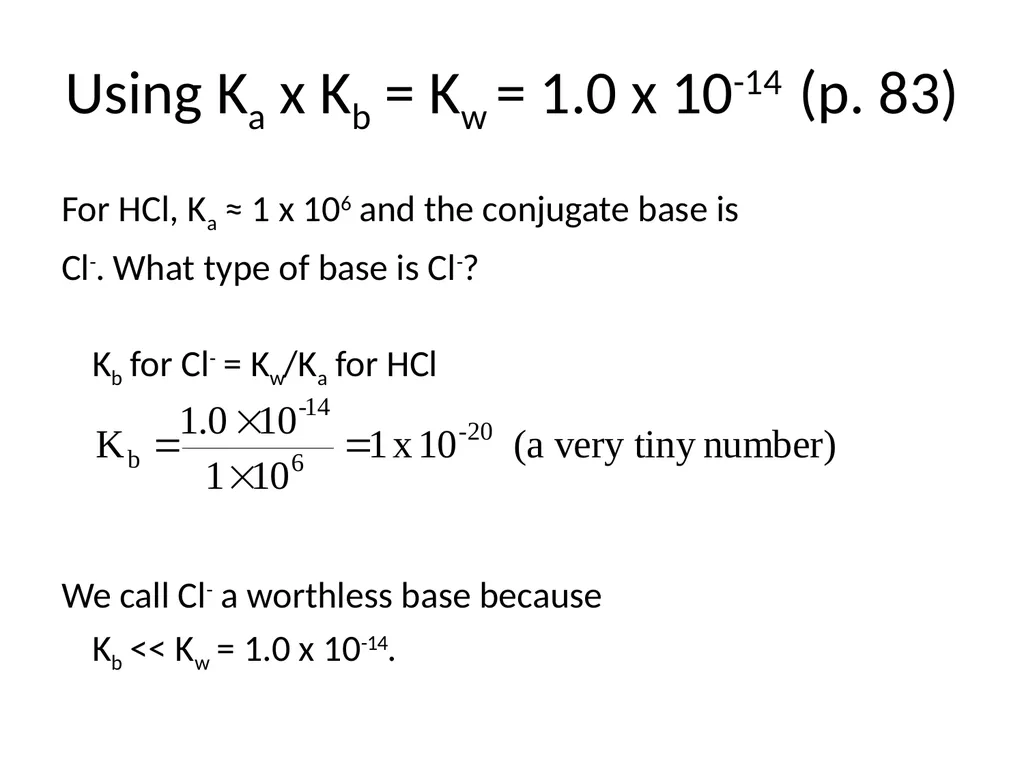 Using $K_a$ x $K_b$ = $K_w$ = 1.0 x $10^{-14}$ (p. 83)

For HCl, $K_a$ ≈ 1 x $10^6$ and the conjugate base is $Cl^-$. What type of base is $Cl^-$?

$K_b$ for $Cl^-$ = $K_w/K_a$ for HCl

$K_b = \frac{1.0 \times 10^{-14}}{1 \times 10^{6}} = 1 \text{ x } 10^{-20}$ (a very tiny number)

We call $Cl^-$ a worthless base because $K_b$ << $K_w$ = 1.0 x $10^{-14}$.